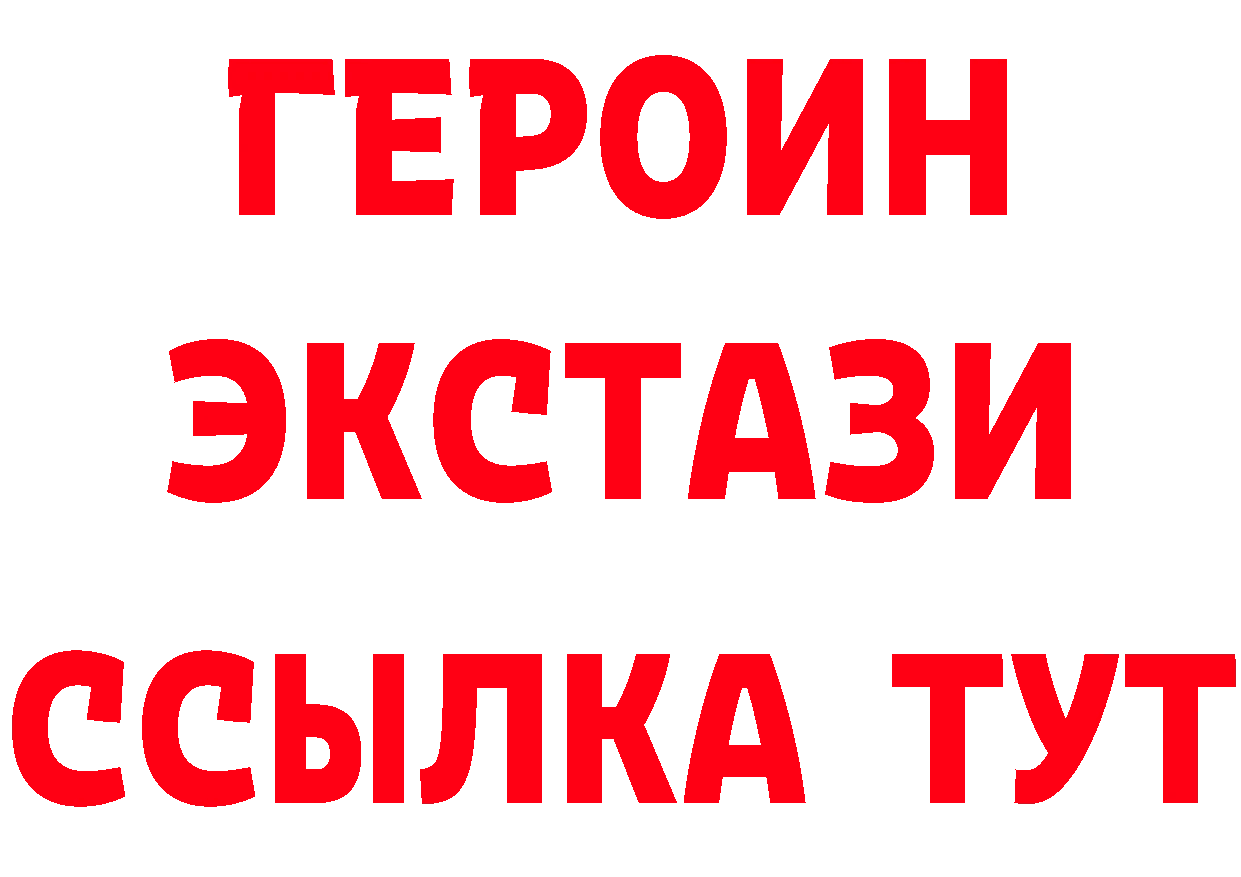 ГЕРОИН
ЭКСТАЗИ
ССЫЛКА ТУТ